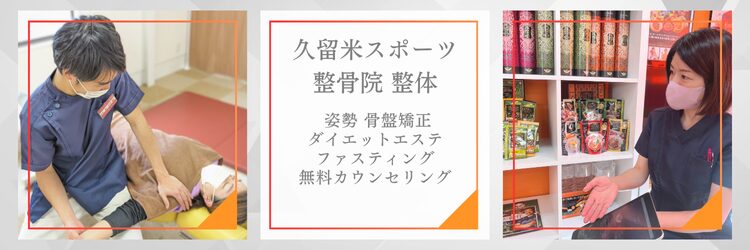 久留米スポーツ
整骨院 整体

姿勢 骨盤矯正
ダイエットエステ
ファスティング
無料カウンセリング